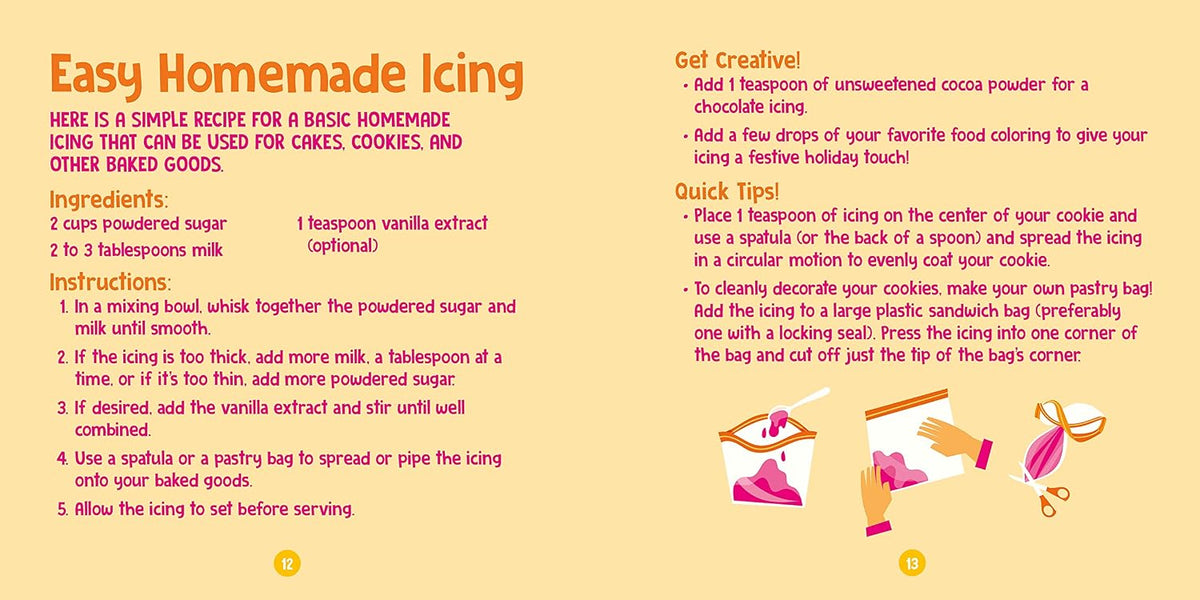 Easy Homemade Icing

HERE IS A SIMPLE RECIPE FOR A BASIC HOMEMADE ICING THAT CAN BE USED FOR CAKES, COOKIES, AND OTHER BAKED GOODS.

Ingredients:

2 cups powdered sugar
2 to 3 tablespoons milk

1 teaspoon vanilla extract (optional)

Instructions:

1. In a mixing bowl, whisk together the powdered sugar and milk until smooth.
2. If the icing is too thick, add more milk, a tablespoon at a time, or if it's too thin, add more powdered sugar.
3. If desired, add the vanilla extract and stir until well combined.
4. Use a spatula or a pastry bag to spread or pipe the icing onto your baked goods.
5. Allow the icing to set before serving.

12

Get Creative!

• Add 1 teaspoon of unsweetened cocoa powder for a chocolate icing.
• Add a few drops of your favorite food coloring to give your icing a festive holiday touch!

Quick Tips!

• Place 1 teaspoon of icing on the center of your cookie and use a spatula (or the back of a spoon) and spread the icing in a circular motion to evenly coat your cookie.
• To cleanly decorate your cookies, make your own pastry bag! Add the icing to a large plastic sandwich bag (preferably one with a locking seal). Press the icing into one corner of the bag and cut off just the tip of the bag's corner.

13